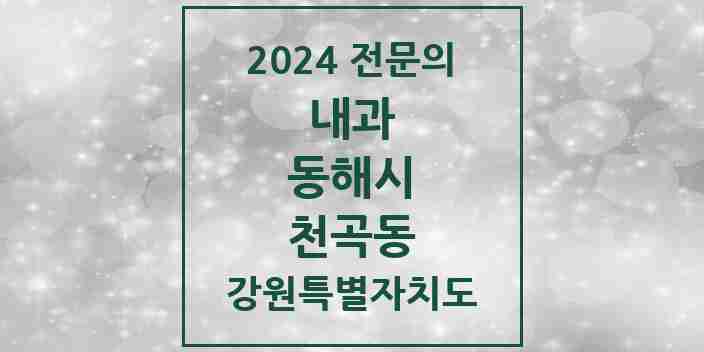 2024 전문의

내과

동해시

천곡동

강원특별자치도